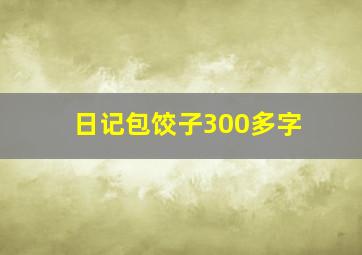 日记包饺子300多字